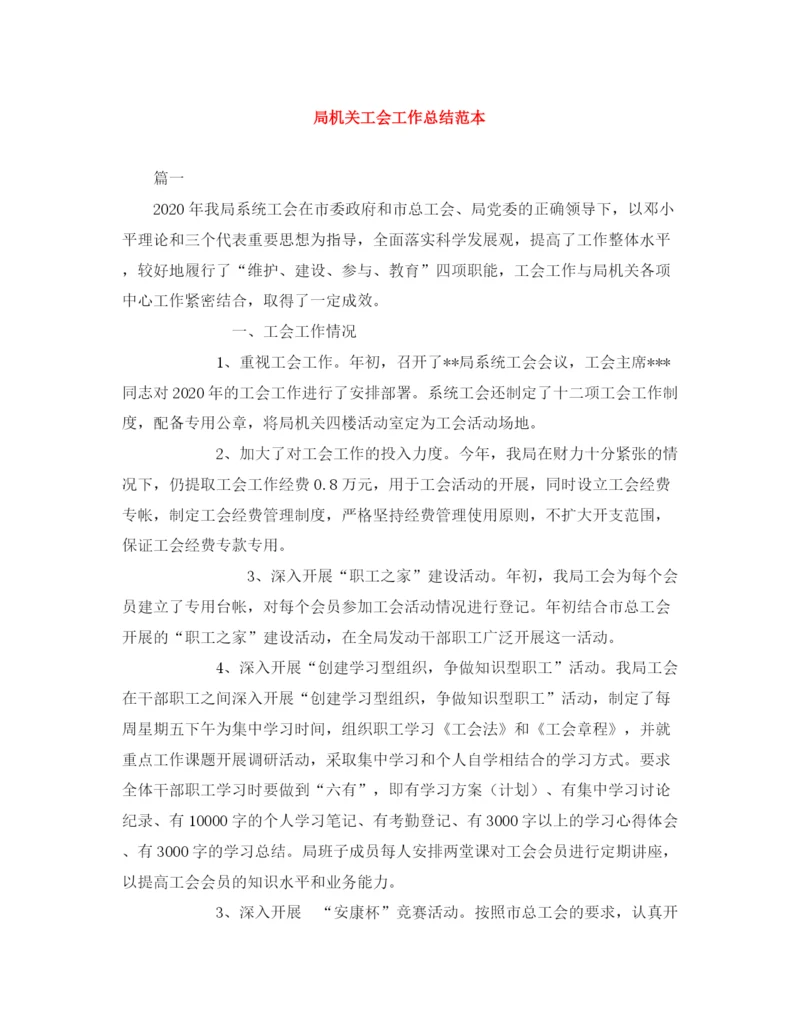 局机关工会工作总结范本

篇一

2020年我局系统工会在市委政府和市总工会、局党委的正确领导下，以邓小平理论和三个代表重要思想为指导，全面落实科学发展观，提高了工作整体水平，较好地履行了“维护、建设、参与、教育”四项职能，工会工作与局机关各项中心工作紧密结合，取得了一定成效。

一、工会工作情况

1、重视工会工作。年初，召开了**局系统工会会议，工会主席***同志对2020年的工会工作进行了安排部署。系统工会还制定了十二项工会工作制度，配备专用公章，将局机关四楼活动室定为工会活动场地。

2、加大了对工会工作的投入力度。今年，我局在财力十分紧张的情况下，仍提取工会工作经费0.8万元，用于工会活动的开展，同时设立工会经费专帐，制定工会经费管理制度，严格坚持经费管理使用原则，不扩大开支范围，保证工会经费专款专用。

3、深入开展“职工之家”建设活动。年初，我局工会为每个会员建立了专用台帐，对每个会员参加工会活动情况进行登记。年初结合市总工会开展的“职工之家”建设活动，在全局发动干部职工广泛开展这一活动。

4、深入开展“创建学习型组织，争做知识型职工”活动。我局工会在干部职工之间深入开展“创建学习型组织，争做知识型职工”活动，制定了每周星期五下午为集中学习时间，组织职工学习《工会法》和《工会章程》，并就重点工作课题开展调研活动，采取集中学习和个人自学相结合的学习方式。要求全体干部职工学习时要做到“六有”，即有学习方案（计划）、有集中学习讨论纪录、有10000字的个人学习笔记、有考勤登记、有3000字以上的学习心得体会、有3000字的学习总结。局班子成员每人安排两堂课对工会会员进行定期讲座，以提高工会会员的知识水平和业务能力。

3、深入开展 “安康杯”竞赛活动。按照市总工会的要求，认真开